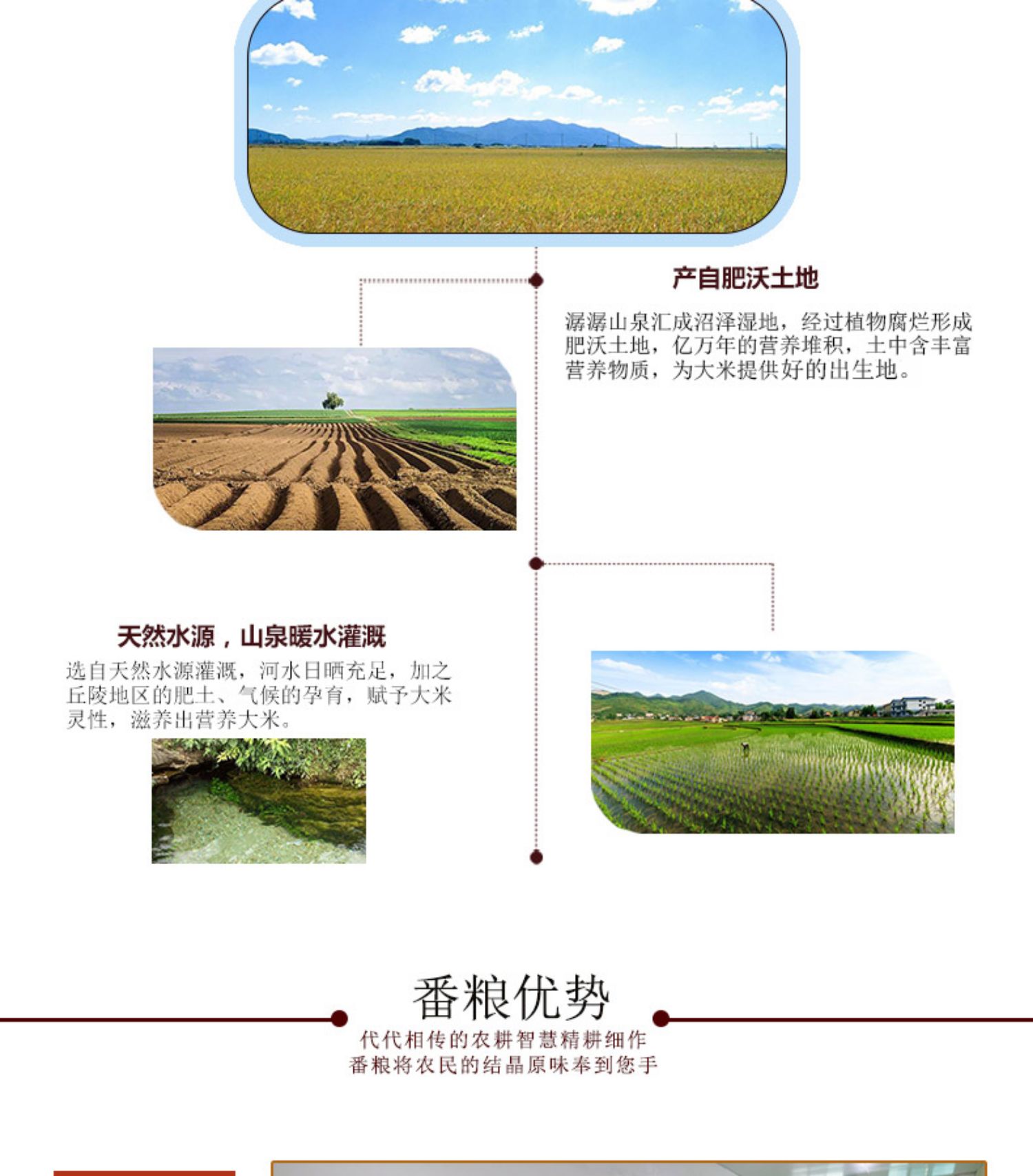 产自肥沃土地

潺潺山泉汇成沼泽湿地，经过植物腐烂形成肥沃土地，亿万年的营养堆积，土中含丰富营养物质，为大米提供好的出生地。

天然水源，山泉暖水灌溉

选自天然水源灌溉，河水日晒充足，加之丘陵地区的肥土、气候的孕育，赋予大米灵性，滋养出营养大米。

番粮优势

代代相传的农耕智慧精耕细作
番粮将农民的结晶原味奉到您手